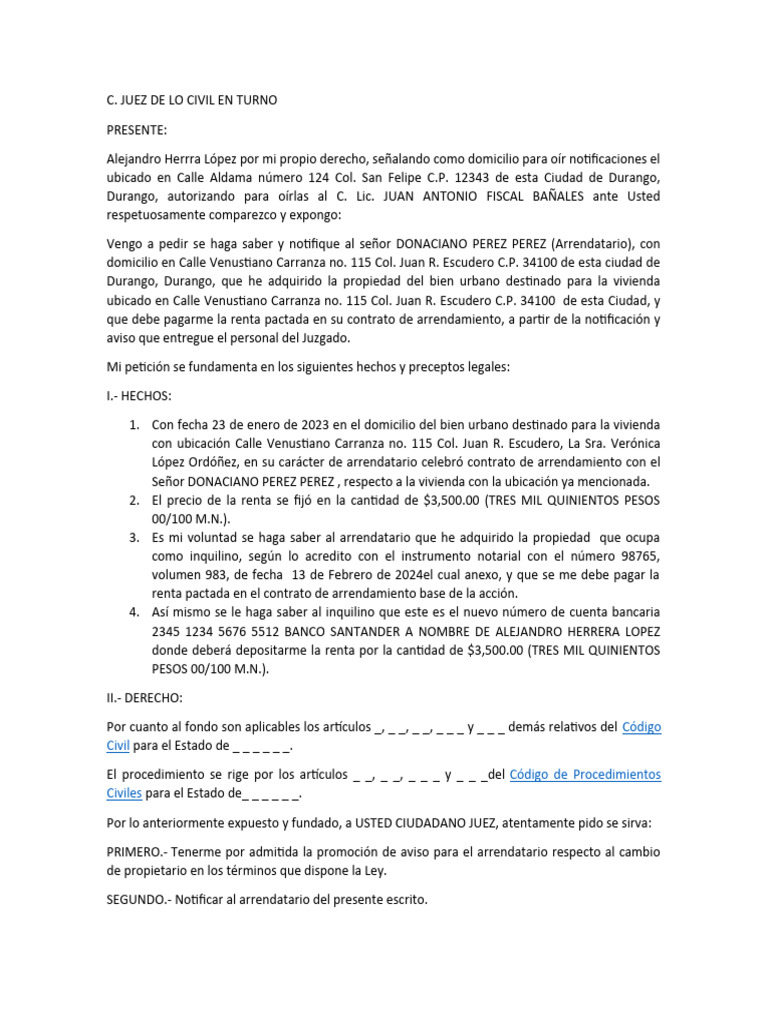 C. JUEZ DE LO CIVIL EN TURNO

PRESENTE:

Alejandro Herrra López por mi propio derecho, señalando como domicilio para oír notificaciones el ubicado en Calle Aldama número 124 Col. San Felipe C.P. 12343 de esta Ciudad de Durango, Durango, autorizando para oírlas al C. Lic. JUAN ANTONIO FISCAL BAÑALES ante Usted respetuosamente comparezco y expongo:

Vengo a pedir se haga saber y notifique al señor DONACIANO PEREZ PEREZ (Arrendatario), con domicilio en Calle Venustiano Carranza no. 115 Col. Juan R. Escudero C.P. 34100 de esta ciudad de Durango, Durango, que he adquirido la propiedad del bien urbano destinado para la vivienda ubicado en Calle Venustiano Carranza no. 115 Col. Juan R. Escudero C.P. 34100 de esta Ciudad, y que debe pagarme la renta pactada en su contrato de arrendamiento, a partir de la notificación y aviso que entregue el personal del Juzgado.

Mi petición se fundamenta en los siguientes hechos y preceptos legales:

I.- HECHOS:

1. Con fecha 23 de enero de 2023 en el domicilio del bien urbano destinado para la vivienda con ubicación Calle Venustiano Carranza no. 115 Col. Juan R. Escudero, La Sra. Verónica López Ordóñez, en su carácter de arrendatario celebró contrato de arrendamiento con el Señor DONACIANO PEREZ PEREZ , respecto a la vivienda con la ubicación ya mencionada.
2. El precio de la renta se fijó en la cantidad de $3,500.00 (TRES MIL QUINIENTOS PESOS 00/100 M.N.).
3. Es mi voluntad se haga saber al arrendatario que he adquirido la propiedad que ocupa como inquilino, según lo acredito con el instrumento notarial con el número 98765, volumen 983, de fecha 13 de Febrero de 2024el cual anexo, y que se me debe pagar la renta pactada en el contrato de arrendamiento base de la acción.
4. Así mismo se le haga saber al inquilino que este es el nuevo número de cuenta bancaria 2345 1234 5676 5512 BANCO SANTANDER A NOMBRE DE ALEJANDRO HERRERA LOPEZ donde deberá depositarme la renta por la cantidad de $3,500.00 (TRES MIL QUINIENTOS PESOS 00/100 M.N.).

II.- DERECHO:

Por cuanto al fondo son aplicables los artículos _, _ _, _ _, _ _ _ y _ _ _ demás relativos del Código Civil para el Estado de _ _ _ _ _ _.

El procedimiento se rige por los artículos _ _, _ _, _ _ _ y _ _ _del Código de Procedimientos Civiles para el Estado de_ _ _ _ _ _.

Por lo anteriormente expuesto y fundado, a USTED CIUDADANO JUEZ, atentamente pido se sirva:

PRIMERO.- Tenerme por admitida la promoción de aviso para el arrendatario respecto al cambio de propietario en los términos que dispone la Ley.

SEGUNDO.- Notificar al arrendatario del presente escrito.